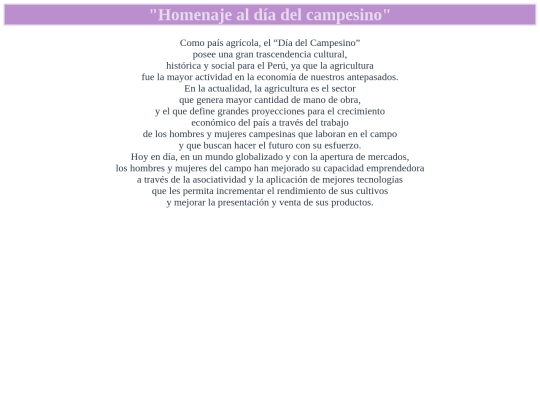 "Homenaje al día del campesino"

Como país agrícola, el "Día del Campesino" posee una gran trascendencia cultural, histórica y social para el Perú, ya que la agricultura fue la mayor actividad en la economía de nuestros antepasados. En la actualidad, la agricultura es el sector que genera mayor cantidad de mano de obra, y el que define grandes proyecciones para el crecimiento económico del país a través del trabajo de los hombres y mujeres campesinas que laboran en el campo y que buscan hacer el futuro con su esfuerzo. Hoy en día, en un mundo globalizado y con la apertura de mercados, los hombres y mujeres del campo han mejorado su capacidad emprendedora a través de la asociatividad y la aplicación de mejores tecnologías que les permita incrementar el rendimiento de sus cultivos y mejorar la presentación y venta de sus productos.